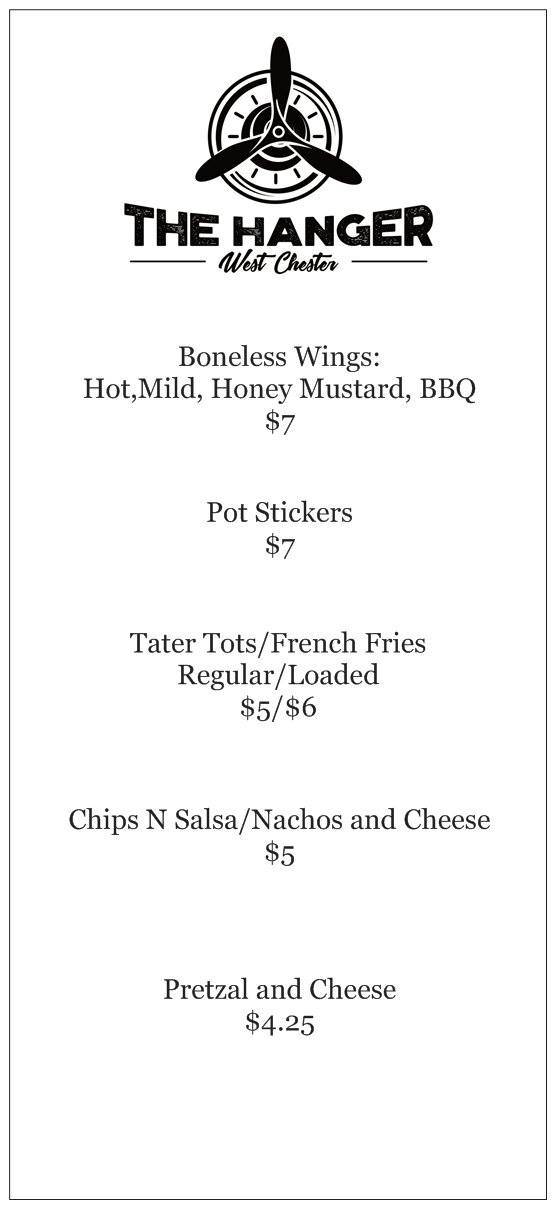 THE HANGER
West Chester

Boneless Wings:
Hot,Mild, Honey Mustard, BBQ
$7

Pot Stickers
$7

Tater Tots/French Fries
Regular/Loaded
$5/$6

Chips N Salsa/Nachos and Cheese
$5

Pretzal and Cheese
$4.25